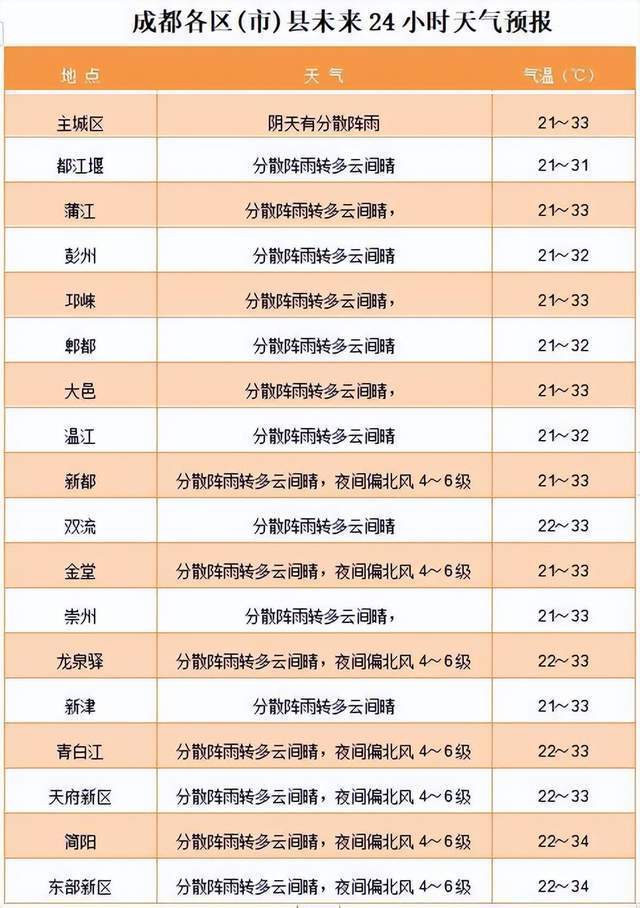 成都各区(市)县未来24小时天气预报

| 地点 | 天气 | 气温(℃) |
|---|---|---|
| 主城区 | 阴天有分散阵雨 | 21~33 |
| 都江堰 | 分散阵雨转多云间晴 | 21~31 |
| 蒲江 | 分散阵雨转多云间晴, | 21~33 |
| 彭州 | 分散阵雨转多云间晴 | 21~32 |
| 邛崃 | 分散阵雨转多云间晴, | 21~33 |
| 郫都 | 分散阵雨转多云间晴 | 21~32 |
| 大邑 | 分散阵雨转多云间晴, | 21~33 |
| 温江 | 分散阵雨转多云间晴 | 21~32 |
| 新都 | 分散阵雨转多云间晴,夜间偏北风4~6级 | 21~33 |
| 双流 | 分散阵雨转多云间晴 | 22~33 |
| 金堂 | 分散阵雨转多云间晴,夜间偏北风4~6级 | 21~33 |
| 崇州 | 分散阵雨转多云间晴, | 21~33 |
| 龙泉驿 | 分散阵雨转多云间晴,夜间偏北风4~6级 | 22~33 |
| 新津 | 分散阵雨转多云间晴 | 21~33 |
| 青白江 | 分散阵雨转多云间晴,夜间偏北风4~6级 | 22~33 |
| 天府新区 | 分散阵雨转多云间晴,夜间偏北风4~6级 | 22~33 |
| 简阳 | 分散阵雨转多云间晴,夜间偏北风4~6级 | 22~34 |
| 东部新区 | 分散阵雨转多云间晴,夜间偏北风4~6级 | 22~34 |